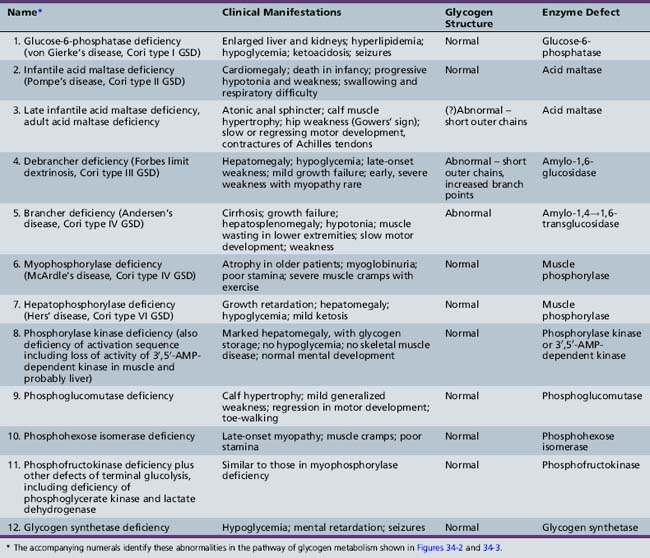 | Name* | Clinical Manifestations | Glycogen Structure | Enzyme Defect |
|---|---|---|---|
| 1. Glucose-6-phosphatase deficiency (von Gierke's disease, Cori type I GSD) | Enlarged liver and kidneys; hyperlipidemia; hypoglycemia; ketoacidosis; seizures | Normal | Glucose-6-phosphatase |
| 2. Infantile acid maltase deficiency (Pompe's disease, Cori type II GSD) | Cardiomegaly; death in infancy; progressive hypotonia and weakness; swallowing and respiratory difficulty | Normal | Acid maltase |
| 3. Late infantile acid maltase deficiency, adult acid maltase deficiency | Atonic anal sphincter; calf muscle hypertrophy; hip weakness (Gowers' sign); slow or regressing motor development, contractures of Achilles tendons | (?)Abnormal – short outer chains | Acid maltase |
| 4. Debrancher deficiency (Forbes limit dextrinosis, Cori type III GSD) | Hepatomegaly; hypoglycemia; late-onset weakness; mild growth failure; early, severe weakness with myopathy rare | Abnormal – short outer chains, increased branch points | Amylo-1,6-glucosidase |
| 5. Brancher deficiency (Andersen's disease, Cori type IV GSD) | Cirrhosis; growth failure; hepatosplenomegaly; hypotonia; muscle wasting in lower extremities; slow motor development; weakness | Abnormal | Amylo-1,4→1,6-transglucosidase |
| 6. Myophosphorylase deficiency (McArdle's disease, Cori type IV GSD) | Atrophy in older patients; myoglobinuria; poor stamina; severe muscle cramps with exercise | Normal | Muscle phosphorylase |
| 7. Hepatophosphorylase deficiency (Hers' disease, Cori type VI GSD) | Growth retardation; hepatomegaly; hypoglycemia; mild ketosis | Normal | Muscle phosphorylase |
| 8. Phosphorylase kinase deficiency (also deficiency of activation sequence including loss of activity of 3',5'-AMP-dependent kinase in muscle and probably liver) | Marked hepatomegaly, with glycogen storage; no hypoglycemia; no skeletal muscle disease; normal mental development | Normal | Phosphorylase kinase or 3',5'-AMP-dependent kinase |
| 9. Phosphoglucomutase deficiency | Calf hypertrophy; mild generalized weakness; regression in motor development; toe-walking | Normal | Phosphoglucomutase |
| 10. Phosphohexose isomerase deficiency | Late-onset myopathy; muscle cramps; poor stamina | Normal | Phosphohexose isomerase |
| 11. Phosphofructokinase deficiency plus other defects of terminal glucolysis, including deficiency of phosphoglycerate kinase and lactate dehydrogenase | Similar to those in myophosphorylase deficiency | Normal | Phosphofructokinase |
| 12. Glycogen synthetase deficiency | Hypoglycemia; mental retardation; seizures | Normal | Glycogen synthetase |

* The accompanying numerals identify these abnormalities in the pathway of glycogen metabolism shown in Figures 34-2 and 34-3.